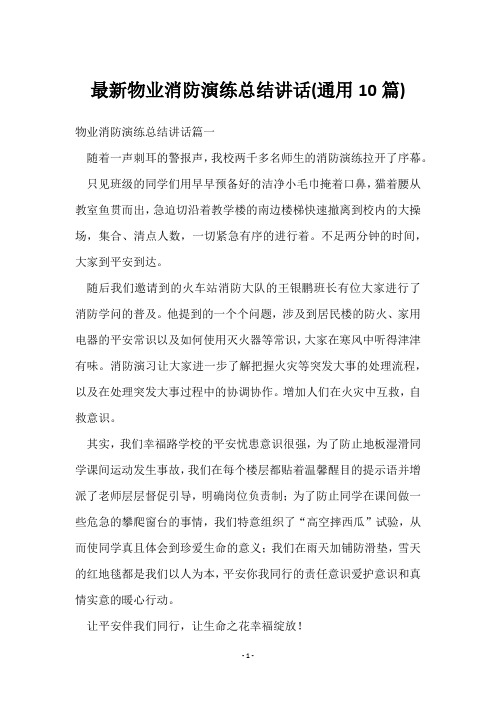 最新物业消防演练总结讲话(通用 10 篇)

物业消防演练总结讲话篇一

随着一声刺耳的警报声，我校两千多名师生的消防演练拉开了序幕。

只见班级的同学们用早早预备好的洁净小毛巾掩着口鼻，猫着腰从教室鱼贯而出，急迫切沿着教学楼的南边楼梯快速撤离到校内的大操场，集合、清点人数，一切紧急有序的进行着。不足两分钟的时间，大家到平安到达。

随后我们邀请到的火车站消防大队的王银鹏班长有位大家进行了消防学问的普及。他提到的一个个问题，涉及到居民楼的防火、家用电器的平安常识以及如何使用灭火器等常识，大家在寒风中听得津津有味。消防演习让大家进一步了解把握火灾等突发大事的处理流程，以及在处理突发大事过程中的协调协作。增加人们在火灾中互救，自救意识。

其实，我们幸福路学校的平安忧患意识很强，为了防止地板湿滑同学课间运动发生事故，我们在每个楼层都贴着温馨醒目的提示语并增派了老师层层督促引导，明确岗位负责制；为了防止同学在课间做一些危急的攀爬窗台的事情，我们特意组织了“高空摔西瓜”试验，从而使同学真且体会到珍爱生命的意义；我们在雨天加铺防滑垫，雪天的红地毯都是我们以人为本，平安你我同行的责任意识爱护意识和真情实意的暖心行动。

让平安伴我们同行，让生命之花幸福绽放！

- 1 -